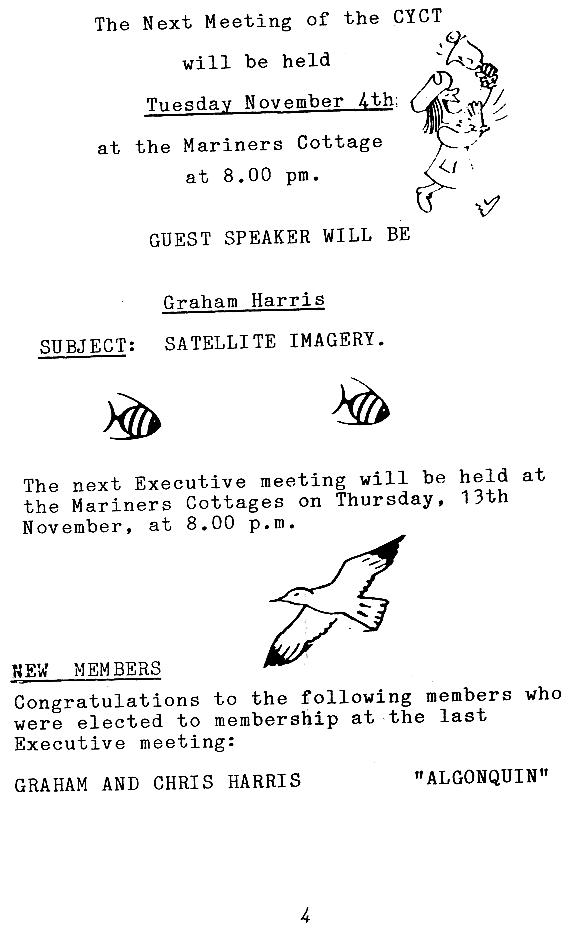 The Next Meeting of the CYCT

will be held

Tuesday November 4th

at the Mariners Cottage

at 8.00 pm.

GUEST SPEAKER WILL BE

Graham Harris

SUBJECT: SATELLITE IMAGERY.

The next Executive meeting will be held at the Mariners Cottages on Thursday, 13th November, at 8.00 p.m.

NEW MEMBERS

Congratulations to the following members who were elected to membership at the last Executive meeting:

GRAHAM AND CHRIS HARRIS "ALGONQUIN"

4